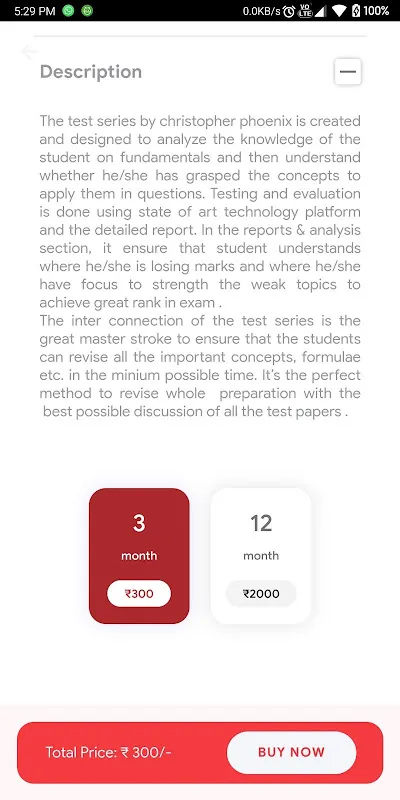 5:29 PM 0.0KB/s VO LTE 100%

Description

The test series by christopher phoenix is created and designed to analyze the knowledge of the student on fundamentals and then understand whether he/she has grasped the concepts to apply them in questions. Testing and evaluation is done using state of art technology platform and the detailed report. In the reports & analysis section, it ensure that student understands where he/she is losing marks and where he/she have focus to strength the weak topics to achieve great rank in exam .
The inter connection of the test series is the great master stroke to ensure that the students can revise all the important concepts, formulae etc. in the minium possible time. It's the perfect method to revise whole preparation with the best possible discussion of all the test papers .

3
month
₹300

12
month
₹2000

Total Price: ₹ 300/-
BUY NOW